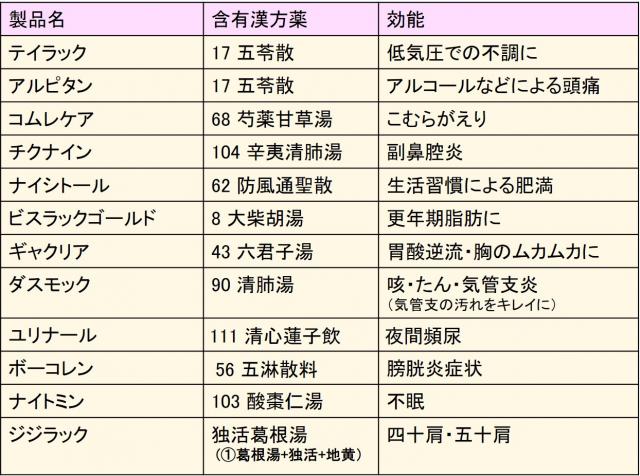 | 製品名 | 含有漢方薬 | 効能 |
|---|---|---|
| テイラック | 17 五苓散 | 低気圧での不調に |
| アルピタン | 17 五苓散 | アルコールなどによる頭痛 |
| コムレケア | 68 芍薬甘草湯 | こむらがえり |
| チクナイン | 104 辛夷清肺湯 | 副鼻腔炎 |
| ナイシトール | 62 防風通聖散 | 生活習慣による肥満 |
| ビスラックゴールド | 8 大柴胡湯 | 更年期脂肪に |
| ギャクリア | 43 六君子湯 | 胃酸逆流・胸のムカムカに |
| ダスモック | 90 清肺湯 | 咳・たん・気管支炎 (気管支の汚れをキレイに) |
| ユリナール | 111 清心蓮子飲 | 夜間頻尿 |
| ボーコレン | 56 五淋散料 | 膀胱炎症状 |
| ナイトミン | 103 酸棗仁湯 | 不眠 |
| ジジラック | 独活葛根湯 (①葛根湯+独活+地黄) | 四十肩・五十肩 |